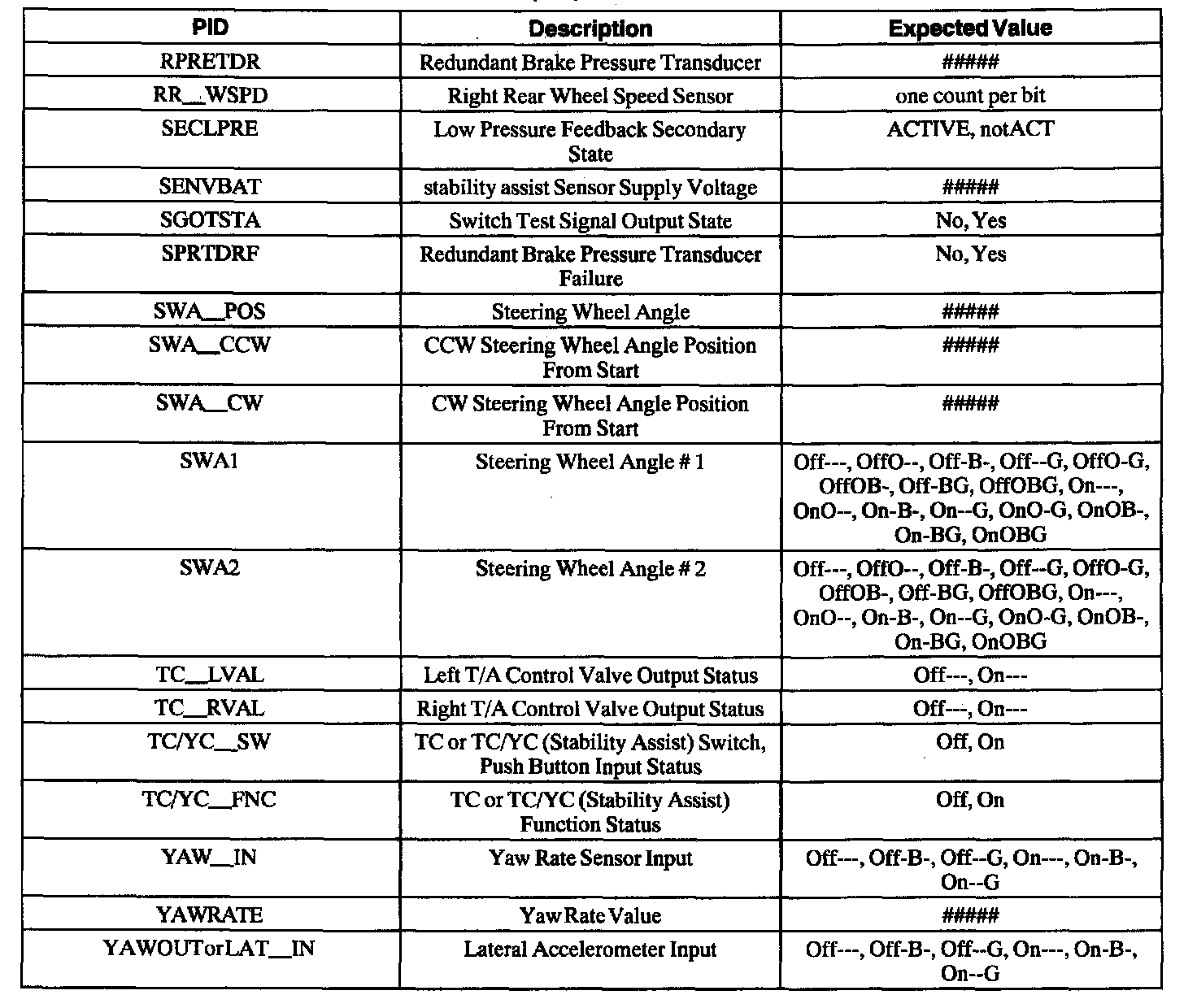 | PID | Description | Expected Value |
|---|---|---|
| RPRETDR | Redundant Brake Pressure Transducer | ##### |
| RR__WSPD | Right Rear Wheel Speed Sensor | one count per bit |
| SECLPRE | Low Pressure Feedback Secondary State | ACTIVE, notACT |
| SENVBAT | stability assist Sensor Supply Voltage | ##### |
| SGOTSTA | Switch Test Signal Output State | No, Yes |
| SPRTDRF | Redundant Brake Pressure Transducer Failure | No, Yes |
| SWA__POS | Steering Wheel Angle | ##### |
| SWA__CCW | CCW Steering Wheel Angle Position From Start | ##### |
| SWA__CW | CW Steering Wheel Angle Position From Start | ##### |
| SWA1 | Steering Wheel Angle # 1 | Off---, OffO--, Off-B-, Off--G, OffO-G, OffOB-, Off-BG, OffOBG, On---, OnO--, On-B-, On--G, OnO-G, OnOB-, On-BG, OnOBG |
| SWA2 | Steering Wheel Angle # 2 | Off---, OffO--, Off-B-, Off--G, OffO-G, OffOB-, Off-BG, OffOBG, On---, OnO--, On-B-, On--G, OnO-G, OnOB-, On-BG, OnOBG |
| TC__LVAL | Left T/A Control Valve Output Status | Off---, On--- |
| TC__RVAL | Right T/A Control Valve Output Status | Off---, On--- |
| TC/YC__SW | TC or TC/YC (Stability Assist) Switch, Push Button Input Status | Off, On |
| TC/YC__FNC | TC or TC/YC (Stability Assist) Function Status | Off, On |
| YAW__IN | Yaw Rate Sensor Input | Off---, Off-B-, Off--G, On---, On-B-, On--G |
| YAWRATE | Yaw Rate Value | ##### |
| YAWOUTorLAT__IN | Lateral Accelerometer Input | Off---, Off-B-, Off--G, On---, On-B-, On--G |